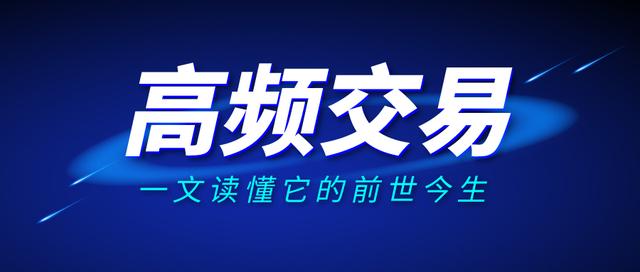 高频交易

一文读懂它的前世今生